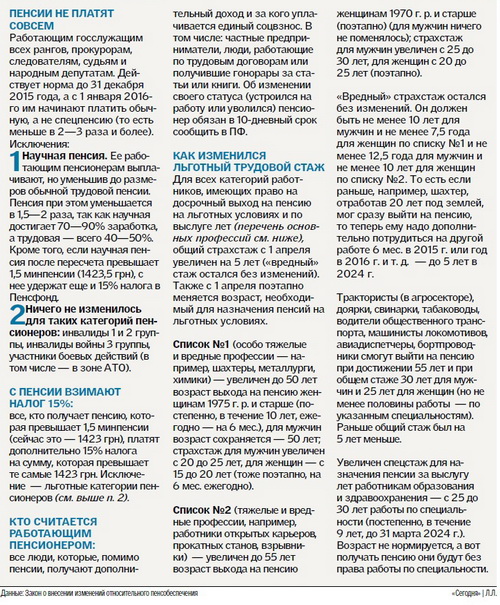 ПЕНСИИ НЕ ПЛАТЯТ СОВСЕМ
Работающим госслужащим всех рангов, прокурорам, следователям, судьям и народным депутатам. Действует норма до 31 декабря 2015 года, а с 1 января 2016-го им начинают платить обычную, а не спецпенсию (то есть меньше в 2—3 раза и более).
Исключения:
1 Научная пенсия. Ее работающим пенсионерам выплачивают, но уменьшив до размеров обычной трудовой пенсии. Пенсия при этом уменьшается в 1,5—2 раза, так как научная достигает 70—90% заработка, а трудовая — всего 40—50%. Кроме того, если научная пенсия после пересчета превышает 1,5 минпенсии (1423,5 грн), с нее удержат еще и 15% налога в Пенсфонд.
2 Ничего не изменилось для таких категорий пенсионеров: инвалиды 1 и 2 группы, инвалиды войны 3 группы, участники боевых действий (в том числе — в зоне АТО).

С ПЕНСИИ ВЗИМАЮТ НАЛОГ 15%:
все, кто получает пенсию, которая превышает 1,5 минпенсии (сейчас это — 1423 грн), платят дополнительно 15% налога на сумму, которая превышает те самые 1423 грн. Исключение — льготные категории пенсионеров (см. выше п. 2).

КТО СЧИТАЕТСЯ РАБОТАЮЩИМ ПЕНСИОНЕРОМ:
все люди, которые, помимо пенсии, получают дополнительный доход и за кого уплачивается единый соцвзнос. В том числе: частные предприниматели, люди, работающие по трудовым договорам или получившие гонорары за статьи или книги. Об изменении своего статуса (устроился на работу или уволился) пенсионер обязан в 10-дневный срок сообщить в ПФ.

КАК ИЗМЕНИЛСЯ ЛЬГОТНЫЙ ТРУДОВОЙ СТАЖ
Для всех категорий работников, имеющих право на досрочный выход на пенсию на льготных условиях и по выслуге лет (перечень основных профессий см. ниже), общий страхстаж с 1 апреля увеличен на 5 лет («вредный» стаж остался без изменений). Также с 1 апреля поэтапно меняется возраст, необходимый для назначения пенсий на льготных условиях.

Список №1 (особо тяжелые и вредные профессии — например, шахтеры, металлурги, химики) — увеличен до 50 лет возраст выхода на пенсию женщинам 1975 г. р. и старше (постепенно, в течение 10 лет, ежегодно — на 6 мес.), для мужчин возраст сохраняется — 50 лет; страхстаж для мужчин увеличен с 20 до 25 лет, для женщин — с 15 до 20 лет (тоже поэтапно, на 6 мес. ежегодно).

Список №2 (тяжелые и вредные профессии, например, работники открытых карьеров, прокатных станов, взрывники) — увеличен до 55 лет возраст выхода на пенсию женщинам 1970 г. р. и старше (поэтапно) (для мужчин ничего не поменялось); страхстаж для мужчин увеличен с 25 до 30 лет, для женщин с 20 до 25 лет (поэтапно).

«Вредный» страхстаж остался без изменений. Он должен быть не менее 10 лет для мужчин и не менее 7,5 года для женщин по списку №1 и не менее 12,5 года для мужчин и не менее 10 лет для женщин по списку №2. То есть если раньше, например, шахтер, отработав 20 лет под землей, мог сразу выйти на пенсию, то теперь ему надо дополнительно потрудиться на другой работе 6 мес. в 2015 г. или год в 2016 г. и т. д. — до 5 лет в 2024 г.

Трактористы (в агросекторе), доярки, свинарки, табаководы, водители общественного транспорта, машинисты локомотивов, авиадиспетчеры, бортпроводники смогут выйти на пенсию при достижении 55 лет и при общем стаже 30 лет для мужчин и 25 лет для женщин (но не менее половины работы — по указанным специальностям). Раньше общий стаж был на 5 лет меньше.

Увеличен спецстаж для назначения пенсии за выслугу лет работникам образования и здравоохранения — с 25 до 30 лет работы по специальности (постепенно, в течение 9 лет, до 31 марта 2024 г.). Возраст не нормируется, а вот получать пенсию они будут без права работы по специальности.

Данные: Закон о внесении изменений относительного пенсобеспечения
«Сегодня» | Л.Л.